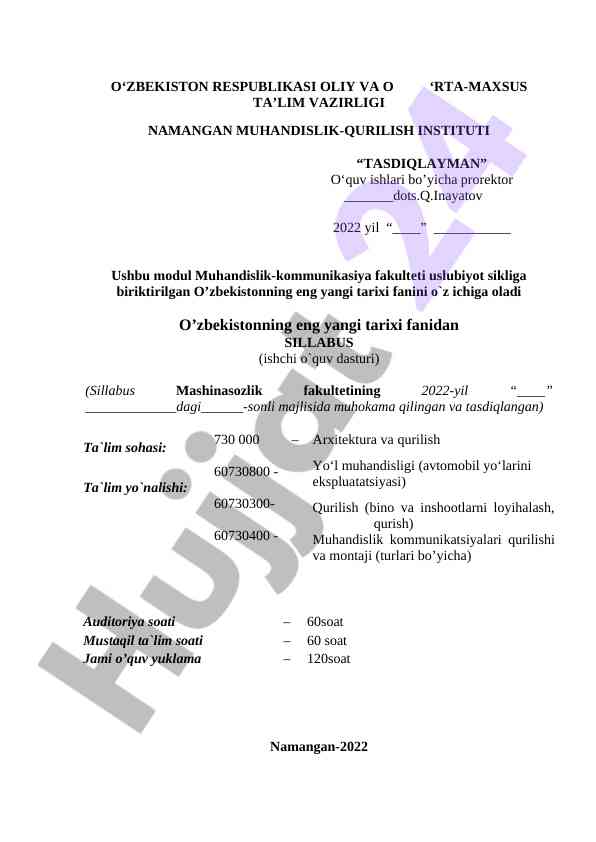 O‘ZBEKISTON RESPUBLIKASI OLIY VA O ‘RTA-MAXSUS TA’LIM VAZIRLIGI

NAMANGAN MUHANDISLIK-QURILISH INSTITUTI

“TASDIQLAYMAN”
O‘quv ishlari bo’yicha prorektor
_______dots.Q.Inayatov

2022 yil “____” ___________

Ushbu modul Muhandislik-kommunikasiya fakulteti uslubiyot sikliga biriktirilgan O’zbekistonning eng yangi tarixi fanini o`z ichiga oladi

O’zbekistonning eng yangi tarixi fanidan
SILLABUS
(ishchi o`quv dasturi)

(Sillabus Mashinasozlik fakultetining 2022-yil “____” _____________dagi______-sonli majlisida muhokama qilingan va tasdiqlangan)

Ta`lim sohasi: 730 000 – Arxitektura va qurilish

Ta`lim yo`nalishi: 60730800 - Yo‘l muhandisligi (avtomobil yo‘larini ekspluatatsiyasi)
60730300- Qurilish (bino va inshootlarni loyihalash, qurish)
60730400 - Muhandislik kommunikatsiyalari qurilishi va montaji (turlari bo’yicha)

Auditoriya soati – 60soat
Mustaqil ta`lim soati – 60 soat
Jami o’quv yuklama – 120soat

Namangan-2022

Hujjat 24